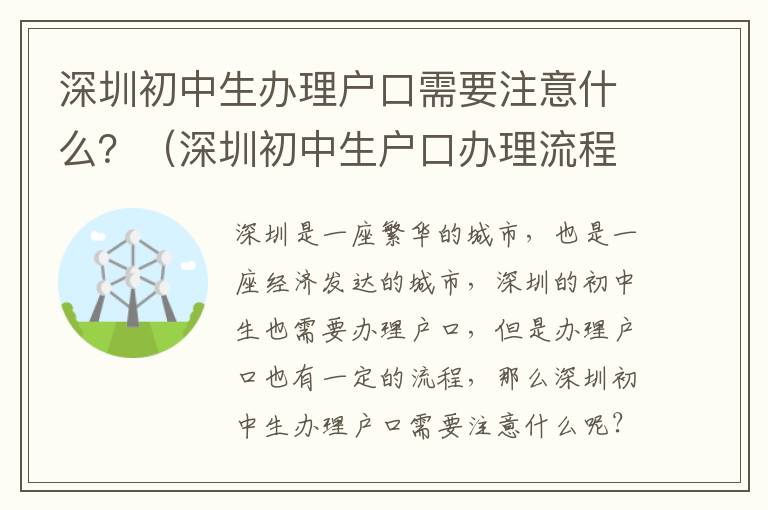 深圳初中生办理户口需要注意什么？（深圳初中生户口办理流程

深圳是一座繁华的城市，也是一座经济发达的城市，深圳的初中生也需要办理户口，但是办理户口也有一定的流程，那么深圳初中生办理户口需要注意什么呢？